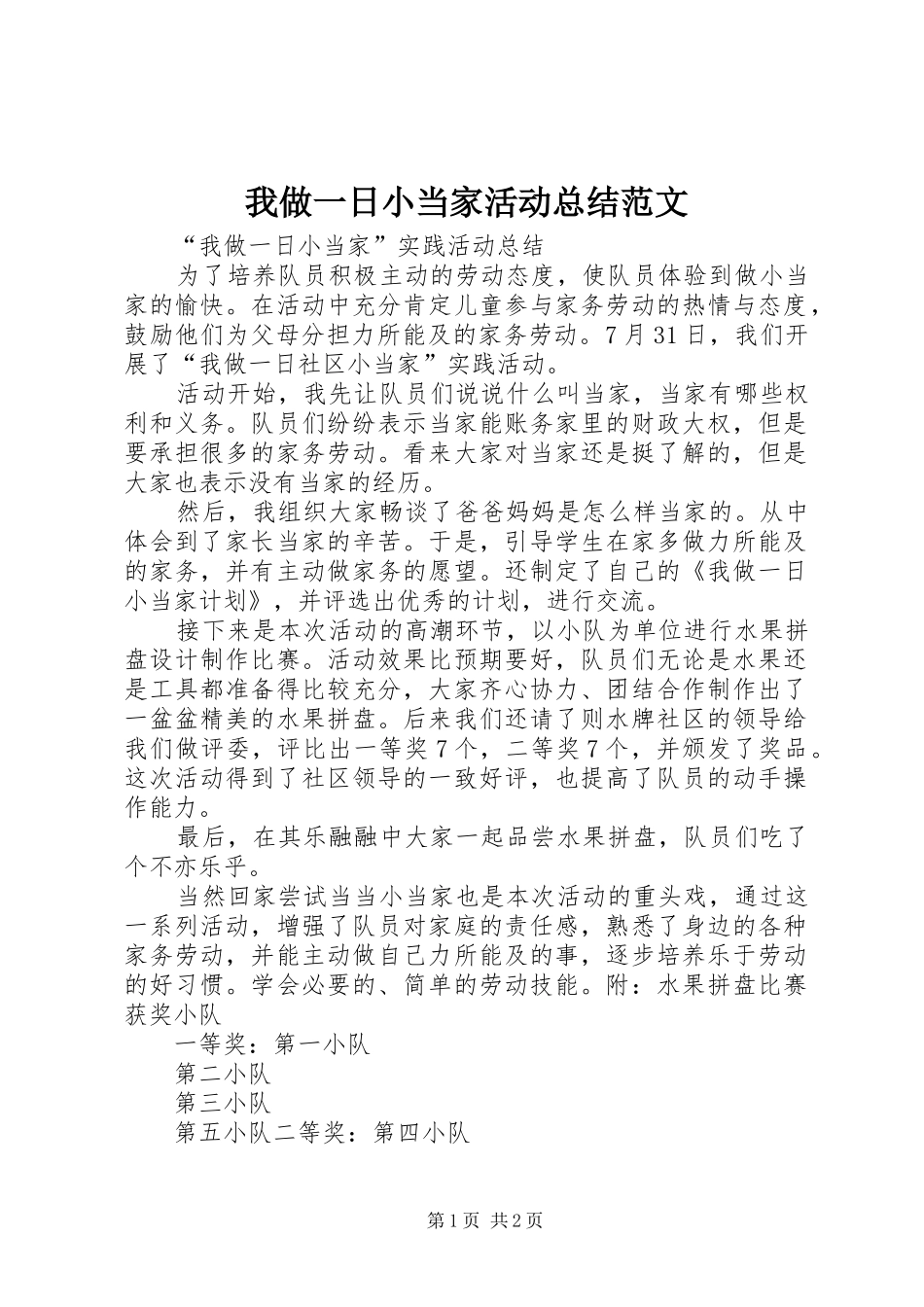 我做一日小当家活动总结范文

“我做一日小当家”实践活动总结

为了培养队员积极主动的劳动态度，使队员体验到做小当家的愉快。在活动中充分肯定儿童参与家务劳动的热情与态度，鼓励他们为父母分担力所能及的家务劳动。7月31日，我们开展了“我做一日社区小当家”实践活动。

活动开始，我先让队员们说说什么叫当家，当家有哪些权利和义务。队员们纷纷表示当家能账务家里的财政大权，但是要承担很多的家务劳动。看来大家对当家还是挺了解的，但是大家也表示没有当家的经历。

然后，我组织大家畅谈了爸爸妈妈是怎么样当家的。从中体会到了家长当家的辛苦。于是，引导学生在家多做力所能及的家务，并有主动做家务的愿望。还制定了自己的《我做一日小当家计划》，并评选出优秀的计划，进行交流。

接下来是本次活动的高潮环节，以小队为单位进行水果拼盘设计制作比赛。活动效果比预期要好，队员们无论是水果还是工具都准备得比较充分，大家齐心协力、团结合作制作出了一盆盆精美的水果拼盘。后来我们还请了则水牌社区的领导给我们做评委，评比出一等奖7个，二等奖7个，并颁发了奖品。这次活动得到了社区领导的一致好评，也提高了队员的动手操作能力。

最后，在其乐融融中大家一起品尝水果拼盘，队员们吃了个不亦乐乎。

当然回家尝试当当小当家也是本次活动的重头戏，通过这一系列活动，增强了队员对家庭的责任感，熟悉了身边的各种家务劳动，并能主动做自己力所能及的事，逐步培养乐于劳动的好习惯。学会必要的、简单的劳动技能。附：水果拼盘比赛获奖小队

一等奖：第一小队

第二小队

第三小队

第五小队二等奖：第四小队

第1页 共2页